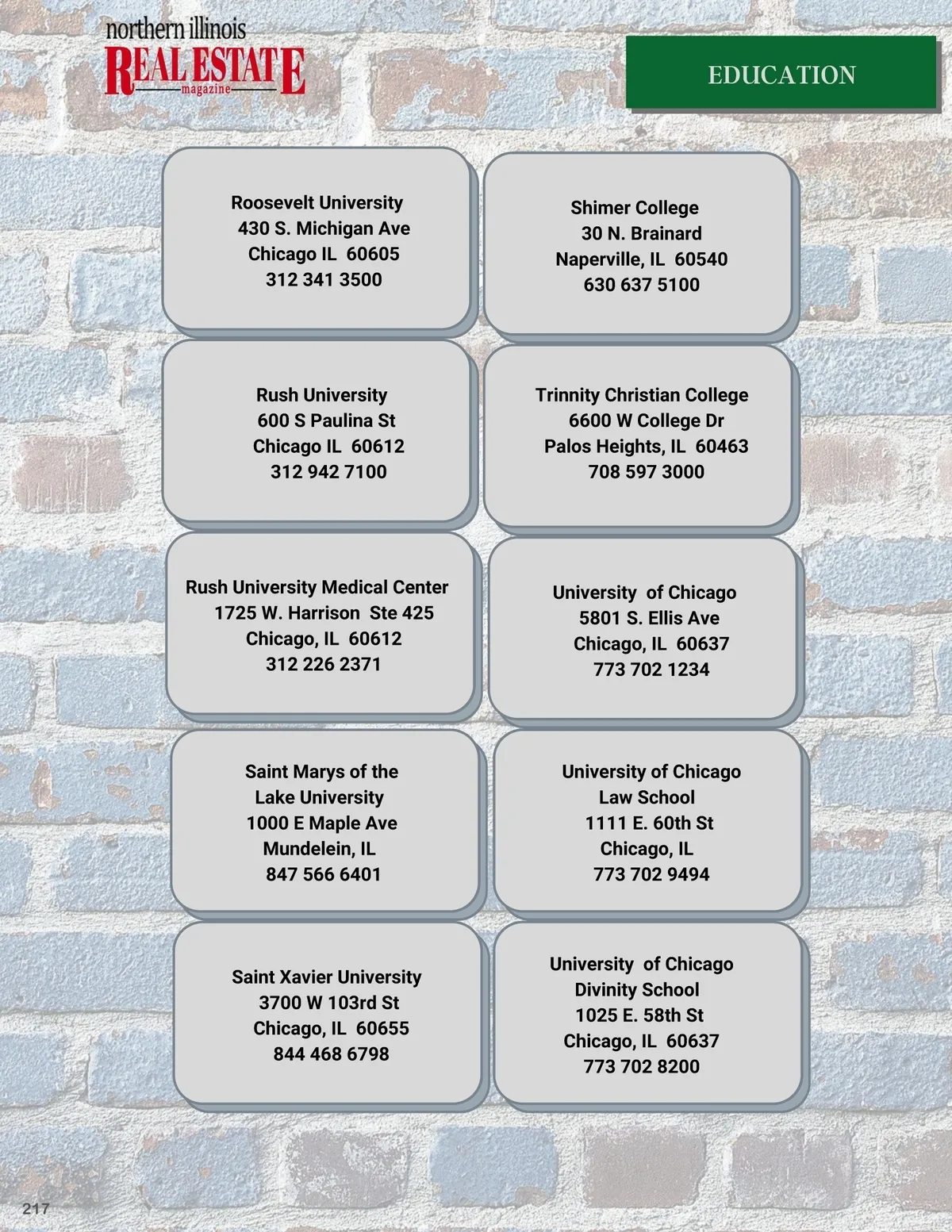 northern illinois
REAL ESTATE
magazine

EDUCATION

Roosevelt University
430 S. Michigan Ave
Chicago IL 60605
312 341 3500

Rush University
600 S Paulina St
Chicago IL 60612
312 942 7100

Rush University Medical Center
1725 W. Harrison Ste 425
Chicago, IL 60612
312 226 2371

Saint Marys of the
Lake University
1000 E Maple Ave
Mundelein, IL
847 566 6401

Saint Xavier University
3700 W 103rd St
Chicago, IL 60655
844 468 6798

Shimer College
30 N. Brainard
Naperville, IL 60540
630 637 5100

Trinnity Christian College
6600 W College Dr
Palos Heights, IL 60463
708 597 3000

University of Chicago
5801 S. Ellis Ave
Chicago, IL 60637
773 702 1234

University of Chicago
Law School
1111 E. 60th St
Chicago, IL
773 702 9494

University of Chicago
Divinity School
1025 E. 58th St
Chicago, IL 60637
773 702 8200

217